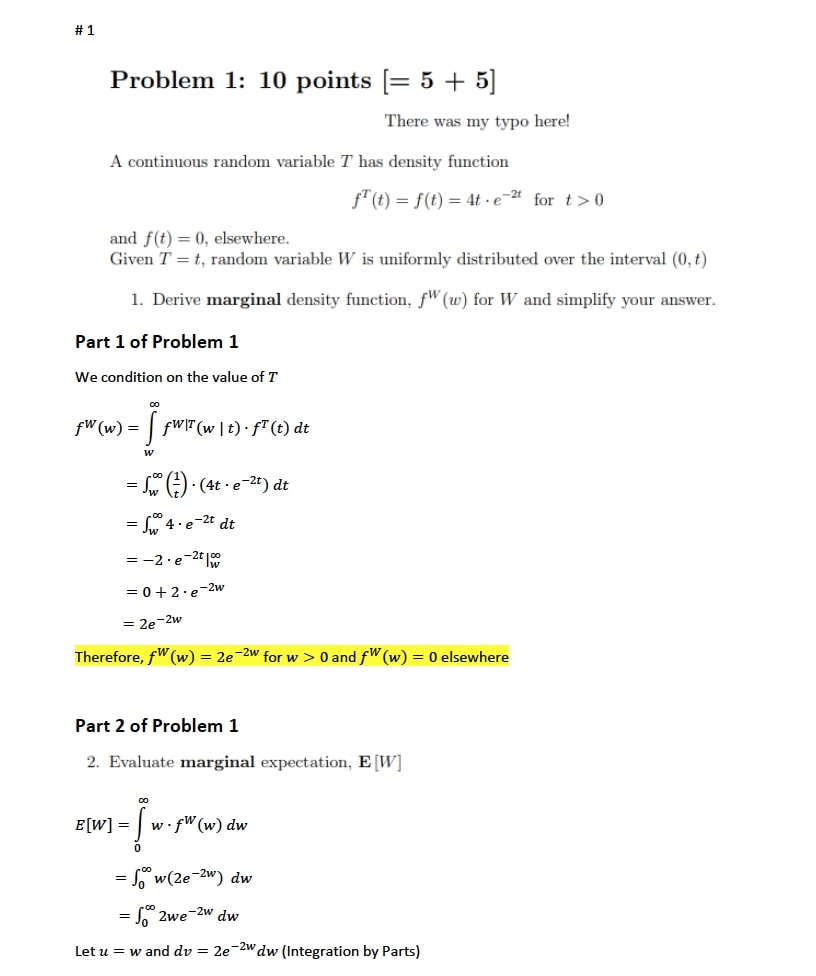 # 1

Problem 1: 10 points [= 5 + 5]

There was my typo here!

A continuous random variable $T$ has density function

$f^T(t) = f(t) = 4t \cdot e^{-2t}$ for $t > 0$

and $f(t) = 0$, elsewhere.
Given $T = t$, random variable $W$ is uniformly distributed over the interval $(0, t)$

1. Derive **marginal** density function, $f^W(w)$ for $W$ and simplify your answer.

Part 1 of Problem 1

We condition on the value of $T$

$f^W(w) = \int_w^\infty f^{W|T}(w \mid t) \cdot f^T(t)\, dt$

$= \int_w^\infty \left(\frac{1}{t}\right) \cdot (4t \cdot e^{-2t})\, dt$

$= \int_w^\infty 4 \cdot e^{-2t}\, dt$

$= -2 \cdot e^{-2t}|_w^\infty$

$= 0 + 2 \cdot e^{-2w}$

$= 2e^{-2w}$

Therefore, $f^W(w) = 2e^{-2w}$ for $w > 0$ and $f^W(w) = 0$ elsewhere

Part 2 of Problem 1

2. Evaluate **marginal** expectation, $\mathbf{E}[W]$

$E[W] = \int_0^\infty w \cdot f^W(w)\, dw$

$= \int_0^\infty w(2e^{-2w})\, dw$

$= \int_0^\infty 2we^{-2w}\, dw$

Let $u = w$ and $dv = 2e^{-2w}dw$ (Integration by Parts)